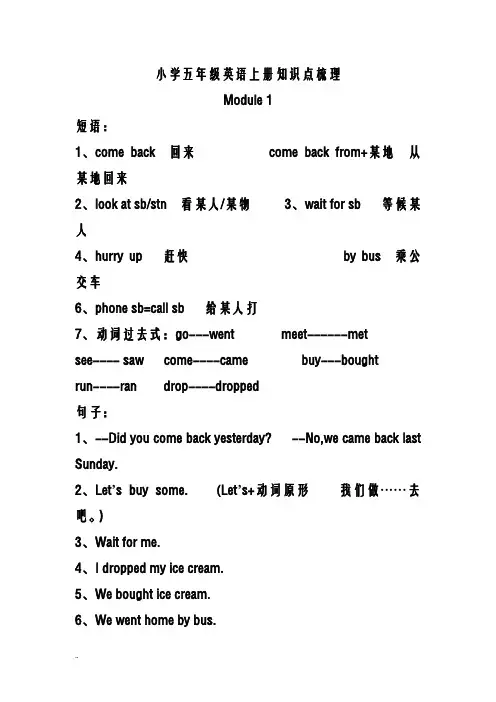 小学五年级英语上册知识点梳理

Module 1

短语：

1、come back 回来 come back from+某地 从某地回来

2、look at sb/stn 看某人/某物 3、wait for sb 等候某人

4、hurry up 赶快 by bus 乘公交车

6、phone sb=call sb 给某人打

7、动词过去式：go---went meet------met see----- saw come-----came buy---bought run-----ran drop-----dropped

句子：

1、--Did you come back yesterday? --No,we came back last Sunday.

2、Let's buy some. (Let's+动词原形 我们做……去吧。)

3、Wait for me.

4、I dropped my ice cream.

5、We bought ice cream.

6、We went home by bus.